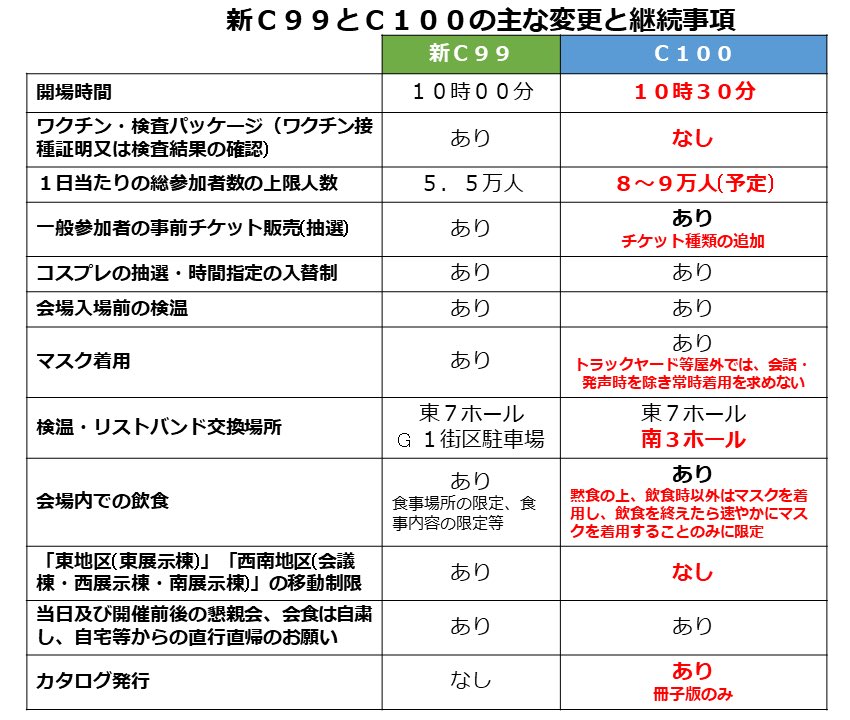 新Ｃ９９とＣ１００の主な変更と継続事項

| | 新Ｃ９９ | Ｃ１００ |
|---|---|---|
| 開場時間 | １０時００分 | １０時３０分 |
| ワクチン・検査パッケージ（ワクチン接種証明又は検査結果の確認） | あり | なし |
| １日当たりの総参加者数の上限人数 | ５．５万人 | ８～９万人(予定) |
| 一般参加者の事前チケット販売(抽選) | あり | あり チケット種類の追加 |
| コスプレの抽選・時間指定の入替制 | あり | あり |
| 会場入場前の検温 | あり | あり |
| マスク着用 | あり | あり トラックヤード等屋外では、会話・発声時を除き常時着用を求めない |
| 検温・リストバンド交換場所 | 東７ホール Ｇ１街区駐車場 | 東７ホール 南３ホール |
| 会場内での飲食 | あり 食事場所の限定、食事内容の限定等 | あり 黙食の上、飲食時以外はマスクを着用し、飲食を終えたら速やかにマスクを着用することのみに限定 |
| 「東地区(東展示棟)」「西南地区(会議棟・西展示棟・南展示棟)」の移動制限 | あり | なし |
| 当日及び開催前後の懇親会、会食は自粛し、自宅等からの直行直帰のお願い | あり | あり |
| カタログ発行 | なし | あり 冊子版のみ |